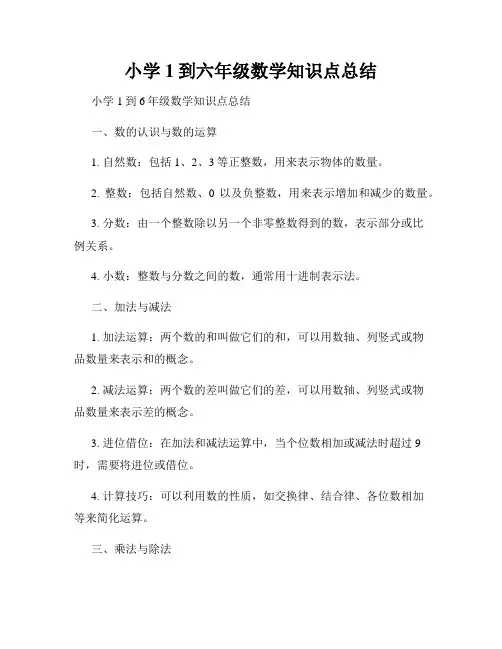 小学 1 到六年级数学知识点总结

小学 1 到 6 年级数学知识点总结

一、数的认识与数的运算

1. 自然数：包括 1、2、3 等正整数，用来表示物体的数量。

2. 整数：包括自然数、0 以及负整数，用来表示增加和减少的数量。

3. 分数：由一个整数除以另一个非零整数得到的数，表示部分或比例关系。

4. 小数：整数与分数之间的数，通常用十进制表示法。

二、加法与减法

1. 加法运算：两个数的和叫做它们的和，可以用数轴、列竖式或物品数量来表示和的概念。

2. 减法运算：两个数的差叫做它们的差，可以用数轴、列竖式或物品数量来表示差的概念。

3. 进位借位：在加法和减法运算中，当个位数相加或减法时超过 9 时，需要将进位或借位。

4. 计算技巧：可以利用数的性质，如交换律、结合律、各位数相加等来简化运算。

三、乘法与除法